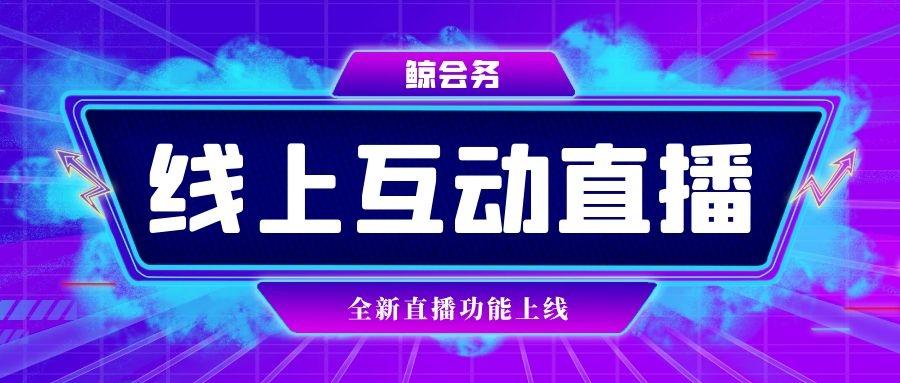 鲸会务

线上互动直播

全新直播功能上线